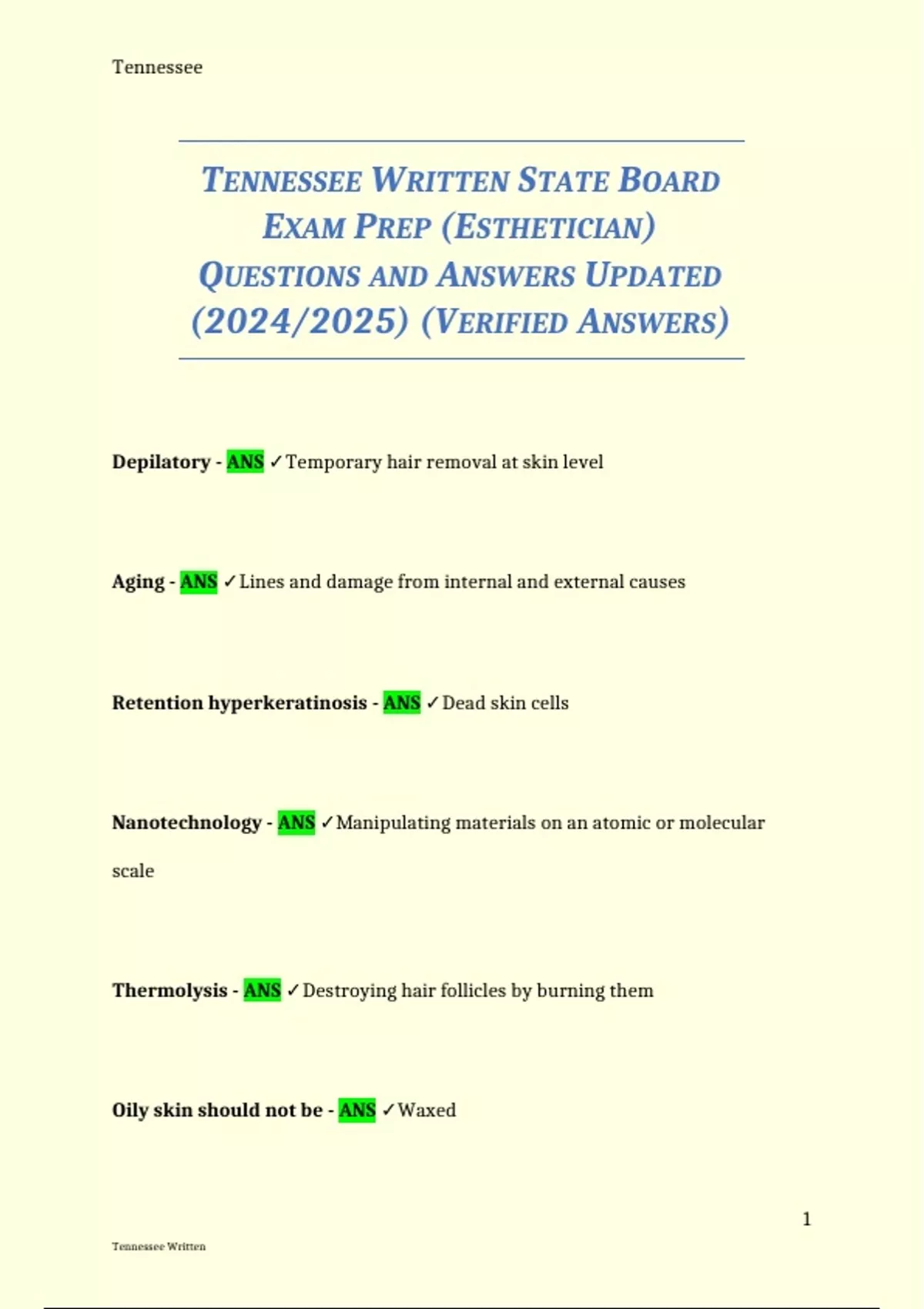 Tennessee

TENNESSEE WRITTEN STATE BOARD EXAM PREP (ESTHETICIAN) QUESTIONS AND ANSWERS UPDATED (2024/2025) (VERIFIED ANSWERS)

Depilatory - ANS ✓Temporary hair removal at skin level

Aging - ANS ✓Lines and damage from internal and external causes

Retention hyperkeratinosis - ANS ✓Dead skin cells

Nanotechnology - ANS ✓Manipulating materials on an atomic or molecular scale

Thermolysis - ANS ✓Destroying hair follicles by burning them

Oily skin should not be - ANS ✓Waxed

1

Tennessee Written